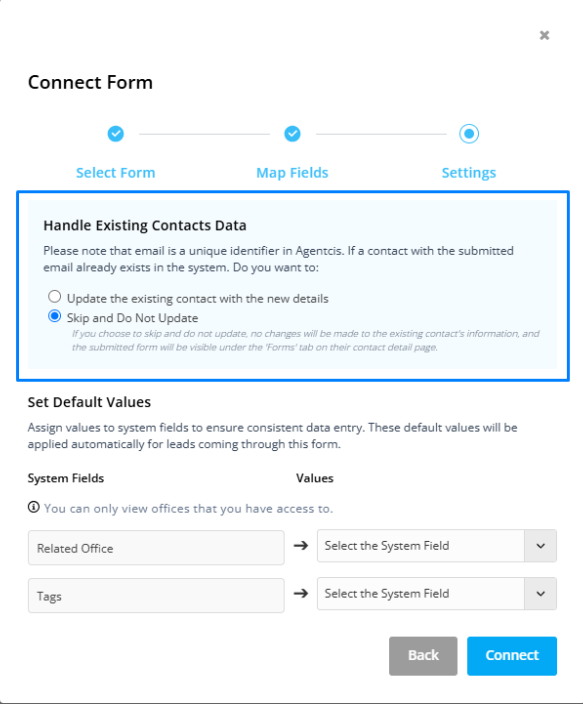 ×

Connect Form

Select Form

Map Fields

Settings

Handle Existing Contacts Data

Please note that email is a unique identifier in Agentcis. If a contact with the submitted email already exists in the system. Do you want to:

Update the existing contact with the new details

Skip and Do Not Update

If you choose to skip and do not update, no changes will be made to the existing contact's information, and the submitted form will be visible under the 'Forms' tab on their contact detail page.

Set Default Values

Assign values to system fields to ensure consistent data entry. These default values will be applied automatically for leads coming through this form.

System Fields

Values

You can only view offices that you have access to.

Related Office → Select the System Field

Tags → Select the System Field

Back

Connect